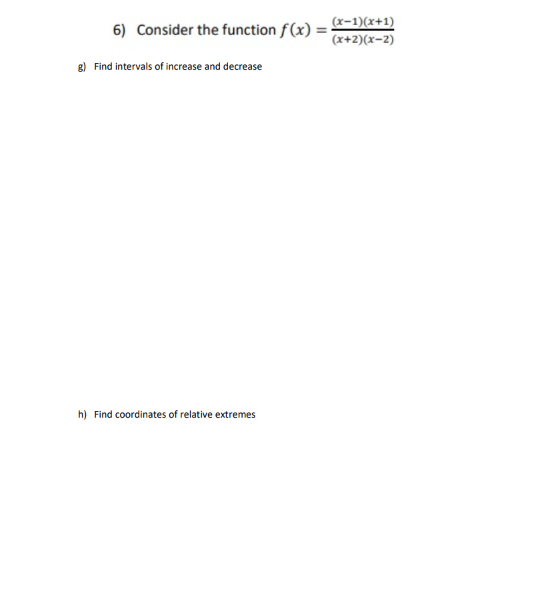 6) Consider the function $f(x) = \frac{(x-1)(x+1)}{(x+2)(x-2)}$

g) Find intervals of increase and decrease

h) Find coordinates of relative extremes